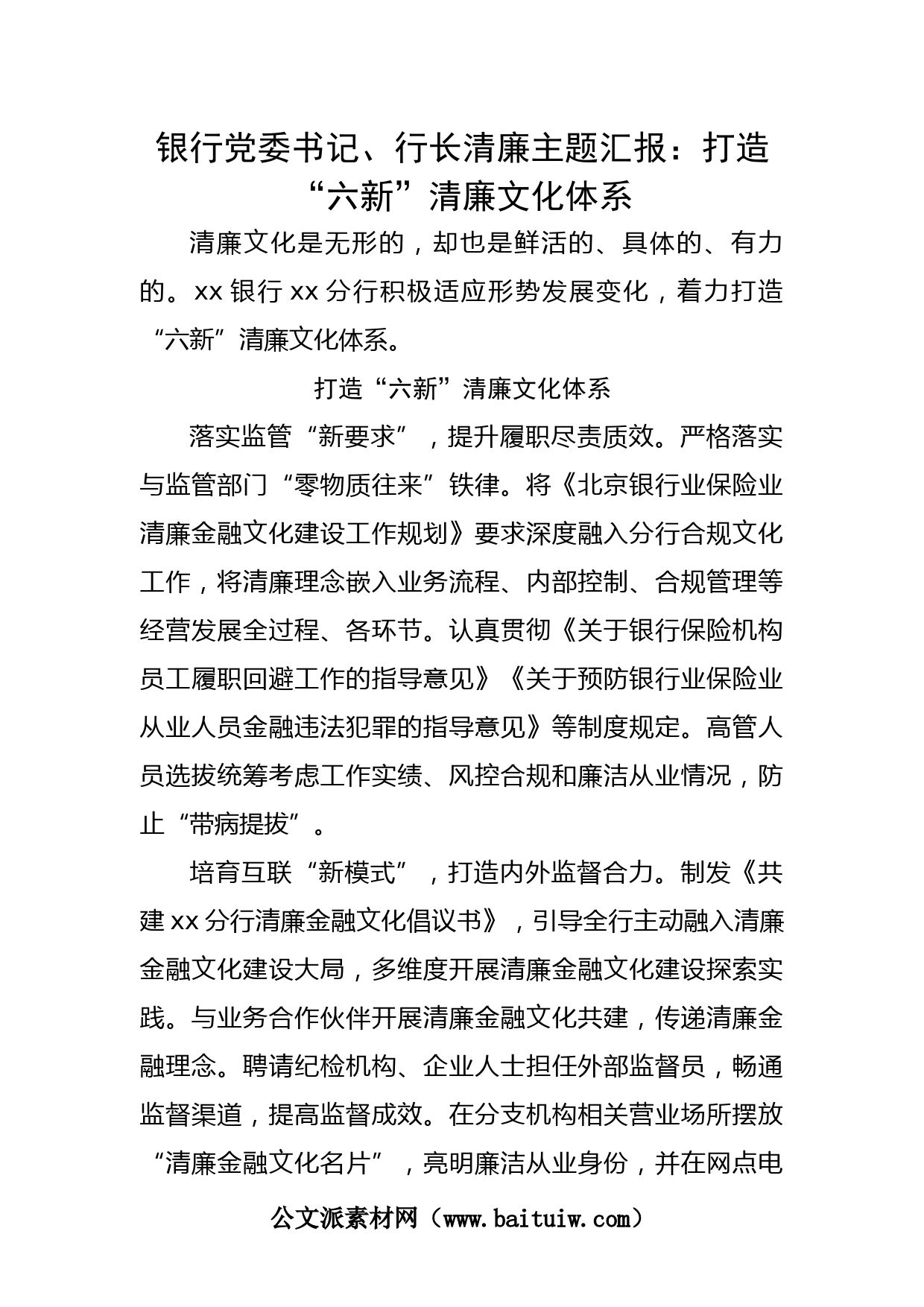 银行党委书记、行长清廉主题汇报：打造“六新”清廉文化体系

清廉文化是无形的，却也是鲜活的、具体的、有力的。xx 银行 xx 分行积极适应形势发展变化，着力打造“六新”清廉文化体系。

打造“六新”清廉文化体系

落实监管“新要求”，提升履职尽责质效。严格落实与监管部门“零物质往来”铁律。将《北京银行业保险业清廉金融文化建设工作规划》要求深度融入分行合规文化工作，将清廉理念嵌入业务流程、内部控制、合规管理等经营发展全过程、各环节。认真贯彻《关于银行保险机构员工履职回避工作的指导意见》《关于预防银行业保险业从业人员金融违法犯罪的指导意见》等制度规定。高管人员选拔统筹考虑工作实绩、风控合规和廉洁从业情况，防止“带病提拔”。

培育互联“新模式”，打造内外监督合力。制发《共建 xx 分行清廉金融文化倡议书》，引导全行主动融入清廉金融文化建设大局，多维度开展清廉金融文化建设探索实践。与业务合作伙伴开展清廉金融文化共建，传递清廉金融理念。聘请纪检机构、企业人士担任外部监督员，畅通监督渠道，提高监督成效。在分支机构相关营业场所摆放“清廉金融文化名片”，亮明廉洁从业身份，并在网点电

公文派素材网（www.baituiw.com）